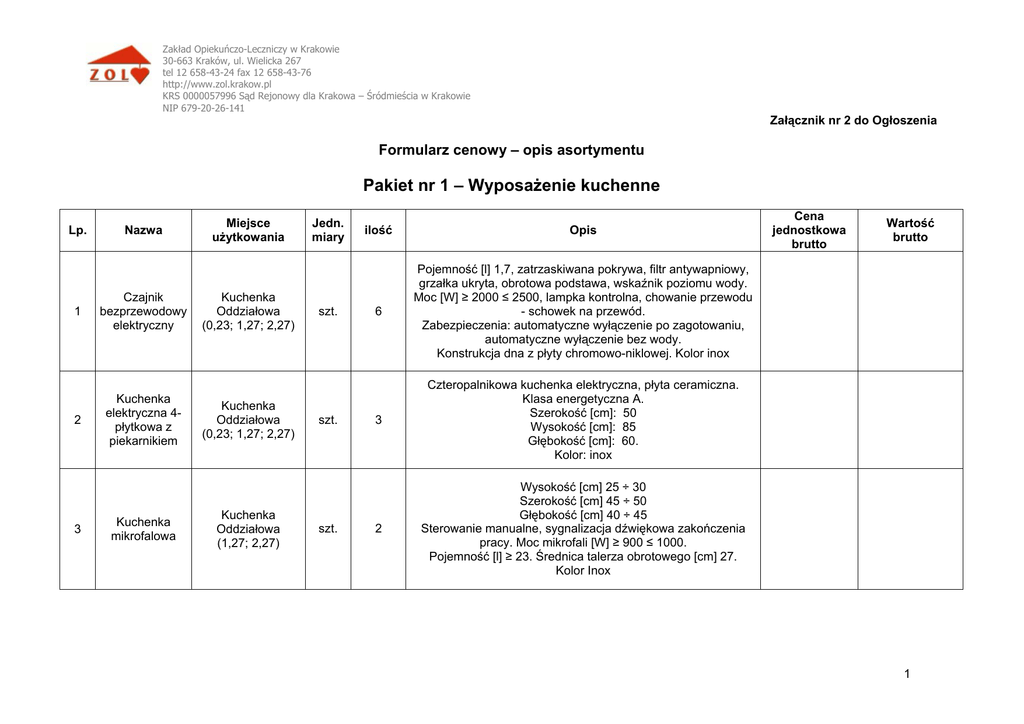 ZOL

Zakład Opiekuńczo-Leczniczy w Krakowie
30-663 Kraków, ul. Wielicka 267
tel 12 658-43-24 fax 12 658-43-76
http://www.zol.krakow.pl
KRS 0000057996 Sąd Rejonowy dla Krakowa – Śródmieścia w Krakowie
NIP 679-20-26-141

Załącznik nr 2 do Ogłoszenia

Formularz cenowy – opis asortymentu

Pakiet nr 1 – Wyposażenie kuchenne

| Lp. | Nazwa | Miejsce użytkowania | Jedn. miary | ilość | Opis | Cena jednostkowa brutto | Wartość brutto |
|---|---|---|---|---|---|---|---|
| 1 | Czajnik bezprzewodowy elektryczny | Kuchenka Oddziałowa (0,23; 1,27; 2,27) | szt. | 6 | Pojemność [l] 1,7, zatrzaskiwana pokrywa, filtr antywapniowy, grzałka ukryta, obrotowa podstawa, wskaźnik poziomu wody. Moc [W] ≥ 2000 ≤ 2500, lampka kontrolna, chowanie przewodu - schowek na przewód. Zabezpieczenia: automatyczne wyłączenie po zagotowaniu, automatyczne wyłączenie bez wody. Konstrukcja dna z płyty chromowo-niklowej. Kolor inox | | |
| 2 | Kuchenka elektryczna 4-płytkowa z piekarnikiem | Kuchenka Oddziałowa (0,23; 1,27; 2,27) | szt. | 3 | Czteropalnikowa kuchenka elektryczna, płyta ceramiczna. Klasa energetyczna A. Szerokość [cm]: 50 Wysokość [cm]: 85 Głębokość [cm]: 60. Kolor: inox | | |
| 3 | Kuchenka mikrofalowa | Kuchenka Oddziałowa (1,27; 2,27) | szt. | 2 | Wysokość [cm] 25 ÷ 30 Szerokość [cm] 45 ÷ 50 Głębokość [cm] 40 ÷ 45 Sterowanie manualne, sygnalizacja dźwiękowa zakończenia pracy. Moc mikrofali [W] ≥ 900 ≤ 1000. Pojemność [l] ≥ 23. Średnica talerza obrotowego [cm] 27. Kolor Inox | | |

1